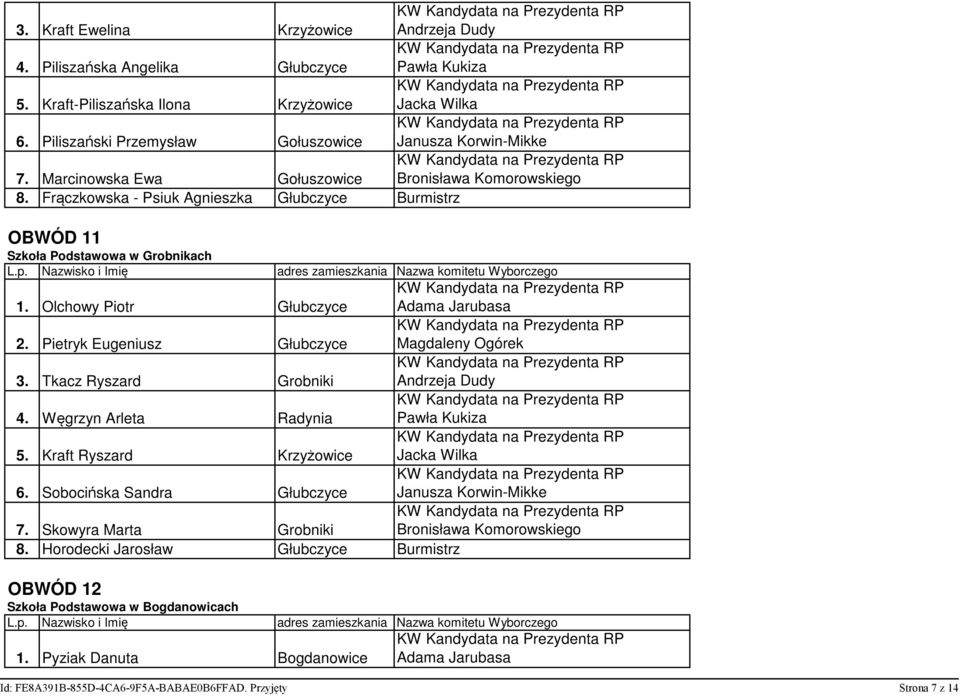 | | | | |
|---|---|---|---|
| 3. | Kraft Ewelina | Krzyżowice | KW Kandydata na Prezydenta RP Andrzeja Dudy |
| 4. | Piliszańska Angelika | Głubczyce | KW Kandydata na Prezydenta RP Pawła Kukiza |
| 5. | Kraft-Piliszańska Ilona | Krzyżowice | KW Kandydata na Prezydenta RP Jacka Wilka |
| 6. | Piliszański Przemysław | Gołuszowice | KW Kandydata na Prezydenta RP Janusza Korwin-Mikke |
| 7. | Marcinowska Ewa | Gołuszowice | KW Kandydata na Prezydenta RP Bronisława Komorowskiego |
| 8. | Frączkowska - Psiuk Agnieszka | Głubczyce | Burmistrz |

OBWÓD 11
Szkoła Podstawowa w Grobnikach

| L.p. | Nazwisko i Imię | adres zamieszkania | Nazwa komitetu Wyborczego |
|---|---|---|---|
| 1. | Olchowy Piotr | Głubczyce | KW Kandydata na Prezydenta RP Adama Jarubasa |
| 2. | Pietryk Eugeniusz | Głubczyce | KW Kandydata na Prezydenta RP Magdaleny Ogórek |
| 3. | Tkacz Ryszard | Grobniki | KW Kandydata na Prezydenta RP Andrzeja Dudy |
| 4. | Węgrzyn Arleta | Radynia | KW Kandydata na Prezydenta RP Pawła Kukiza |
| 5. | Kraft Ryszard | Krzyżowice | KW Kandydata na Prezydenta RP Jacka Wilka |
| 6. | Sobocińska Sandra | Głubczyce | KW Kandydata na Prezydenta RP Janusza Korwin-Mikke |
| 7. | Skowyra Marta | Grobniki | KW Kandydata na Prezydenta RP Bronisława Komorowskiego |
| 8. | Horodecki Jarosław | Głubczyce | Burmistrz |

OBWÓD 12
Szkoła Podstawowa w Bogdanowicach

| L.p. | Nazwisko i Imię | adres zamieszkania | Nazwa komitetu Wyborczego |
|---|---|---|---|
| 1. | Pyziak Danuta | Bogdanowice | KW Kandydata na Prezydenta RP Adama Jarubasa |

Id: FE8A391B-855D-4CA6-9F5A-BABAE0B6FFAD. Przyjęty

Strona 7 z 14